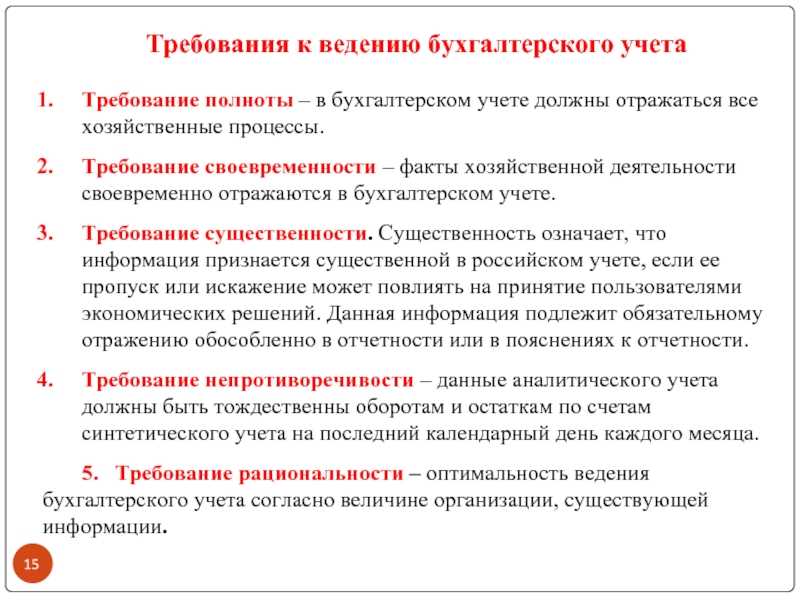 Требования к ведению бухгалтерского учета

1. Требование полноты – в бухгалтерском учете должны отражаться все хозяйственные процессы.

2. Требование своевременности – факты хозяйственной деятельности своевременно отражаются в бухгалтерском учете.

3. Требование существенности. Существенность означает, что информация признается существенной в российском учете, если ее пропуск или искажение может повлиять на принятие пользователями экономических решений. Данная информация подлежит обязательному отражению обособленно в отчетности или в пояснениях к отчетности.

4. Требование непротиворечивости – данные аналитического учета должны быть тождественны оборотам и остаткам по счетам синтетического учета на последний календарный день каждого месяца.

5. Требование рациональности – оптимальность ведения бухгалтерского учета согласно величине организации, существующей информации.

15